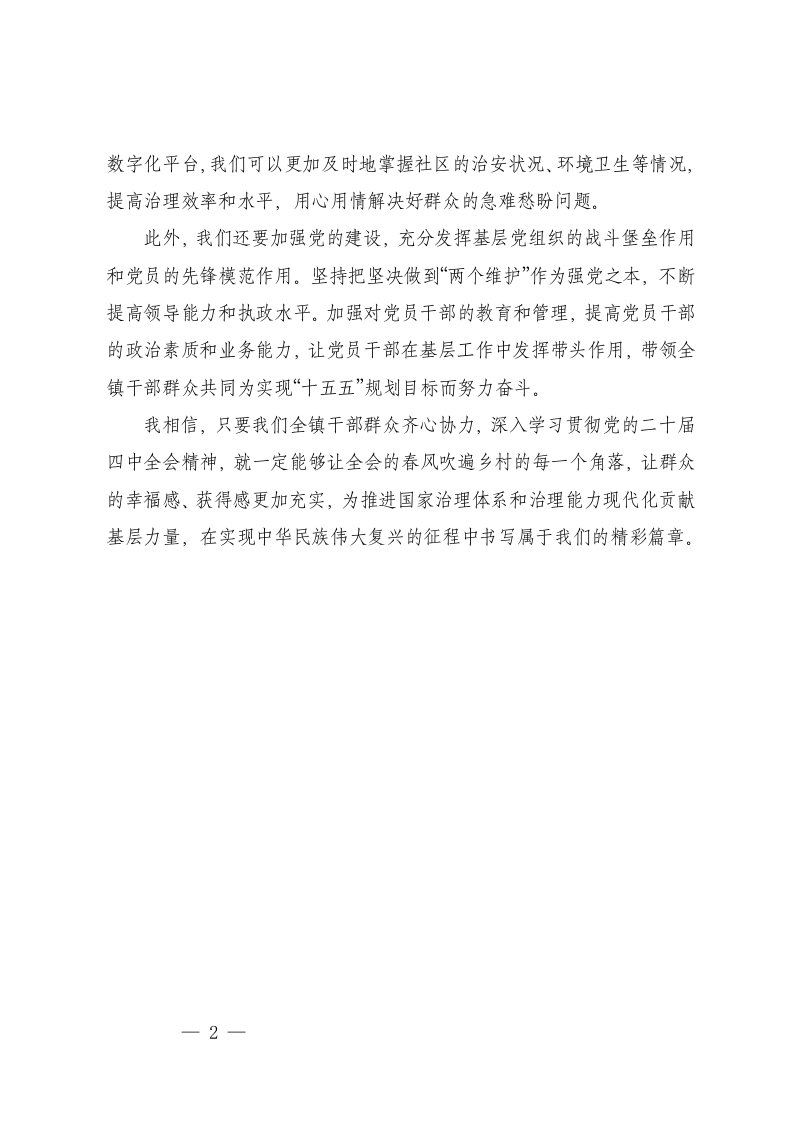 数字化平台，我们可以更加及时地掌握社区的治安状况、环境卫生等情况，提高治理效率和水平，用心用情解决好群众的急难愁盼问题。

此外，我们还要加强党的建设，充分发挥基层党组织的战斗堡垒作用和党员的先锋模范作用。坚持把坚决做到“两个维护”作为强党之本，不断提高领导能力和执政水平。加强对党员干部的教育和管理，提高党员干部的政治素质和业务能力，让党员干部在基层工作中发挥带头作用，带领全镇干部群众共同为实现“十五五”规划目标而努力奋斗。

我相信，只要我们全镇干部群众齐心协力，深入学习贯彻党的二十届四中全会精神，就一定能够让全会的春风吹遍乡村的每一个角落，让群众的幸福感、获得感更加充实，为推进国家治理体系和治理能力现代化贡献基层力量，在实现中华民族伟大复兴的征程中书写属于我们的精彩篇章。

— 2 —